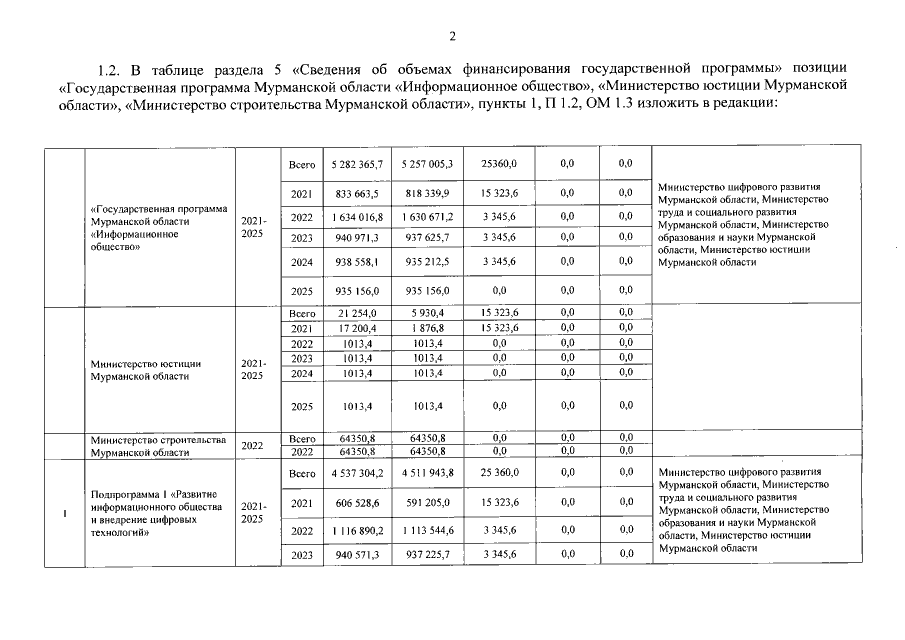 2

1.2. В таблице раздела 5 «Сведения об объемах финансирования государственной программы» позиции «Государственная программа Мурманской области «Информационное общество», «Министерство юстиции Мурманской области», «Министерство строительства Мурманской области», пункты 1, П 1.2, ОМ 1.3 изложить в редакции:

| | | | | | | | | | |
|---|---|---|---|---|---|---|---|---|---|
| | «Государственная программа Мурманской области «Информационное общество» | 2021-2025 | Всего | 5 282 365,7 | 5 257 005,3 | 25360,0 | 0,0 | 0,0 | Министерство цифрового развития Мурманской области, Министерство труда и социального развития Мурманской области, Министерство образования и науки Мурманской области, Министерство юстиции Мурманской области |
| | | | 2021 | 833 663,5 | 818 339,9 | 15 323,6 | 0,0 | 0,0 | |
| | | | 2022 | 1 634 016,8 | 1 630 671,2 | 3 345,6 | 0,0 | 0,0 | |
| | | | 2023 | 940 971,3 | 937 625,7 | 3 345,6 | 0,0 | 0,0 | |
| | | | 2024 | 938 558,1 | 935 212,5 | 3 345,6 | 0,0 | 0,0 | |
| | | | 2025 | 935 156,0 | 935 156,0 | 0,0 | 0,0 | 0,0 | |
| | Министерство юстиции Мурманской области | 2021-2025 | Всего | 21 254,0 | 5 930,4 | 15 323,6 | 0,0 | 0,0 | |
| | | | 2021 | 17 200,4 | 1 876,8 | 15 323,6 | 0,0 | 0,0 | |
| | | | 2022 | 1013,4 | 1013,4 | 0,0 | 0,0 | 0,0 | |
| | | | 2023 | 1013,4 | 1013,4 | 0,0 | 0,0 | 0,0 | |
| | | | 2024 | 1013,4 | 1013,4 | 0,0 | 0,0 | 0,0 | |
| | | | 2025 | 1013,4 | 1013,4 | 0,0 | 0,0 | 0,0 | |
| | Министерство строительства Мурманской области | 2022 | Всего | 64350,8 | 64350,8 | 0,0 | 0,0 | 0,0 | |
| | | | 2022 | 64350,8 | 64350,8 | 0,0 | 0,0 | 0,0 | |
| 1 | Подпрограмма 1 «Развитие информационного общества и внедрение цифровых технологий» | 2021-2025 | Всего | 4 537 304,2 | 4 511 943,8 | 25 360,0 | 0,0 | 0,0 | Министерство цифрового развития Мурманской области, Министерство труда и социального развития Мурманской области, Министерство образования и науки Мурманской области, Министерство юстиции Мурманской области |
| | | | 2021 | 606 528,6 | 591 205,0 | 15 323,6 | 0,0 | 0,0 | |
| | | | 2022 | 1 116 890,2 | 1 113 544,6 | 3 345,6 | 0,0 | 0,0 | |
| | | | 2023 | 940 571,3 | 937 225,7 | 3 345,6 | 0,0 | 0,0 | |